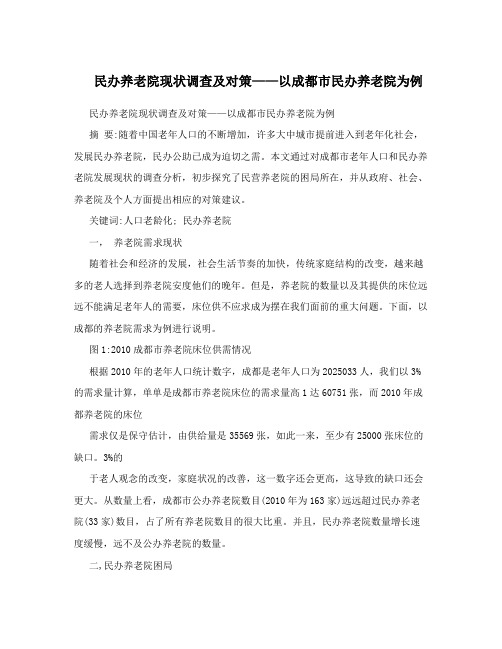 民办养老院现状调查及对策——以成都市民办养老院为例

民办养老院现状调查及对策——以成都市民办养老院为例

摘 要:随着中国老年人口的不断增加，许多大中城市提前进入到老年化社会，发展民办养老院，民办公助已成为迫切之需。本文通过对成都市老年人口和民办养老院发展现状的调查分析，初步探究了民营养老院的困局所在，并从政府、社会、养老院及个人方面提出相应的对策建议。

关键词:人口老龄化; 民办养老院

一， 养老院需求现状

随着社会和经济的发展，社会生活节奏的加快，传统家庭结构的改变，越来越多的老人选择到养老院安度他们的晚年。但是，养老院的数量以及其提供的床位远远不能满足老年人的需要，床位供不应求成为摆在我们面前的重大问题。下面，以成都的养老院需求为例进行说明。

图1:2010成都市养老院床位供需情况

根据2010年的老年人口统计数字，成都是老年人口为2025033人，我们以3%的需求量计算，单单是成都市养老院床位的需求量高1达60751张，而2010年成都养老院的床位

需求仅是保守估计，由供给量是35569张，如此一来，至少有25000张床位的缺口。3%的

于老人观念的改变，家庭状况的改善，这一数字还会更高，这导致的缺口还会更大。从数量上看，成都市公办养老院数目(2010年为163家)远远超过民办养老院(33家)数目，占了所有养老院数目的很大比重。并且，民办养老院数量增长速度缓慢，远不及公办养老院的数量。

二,民办养老院困局